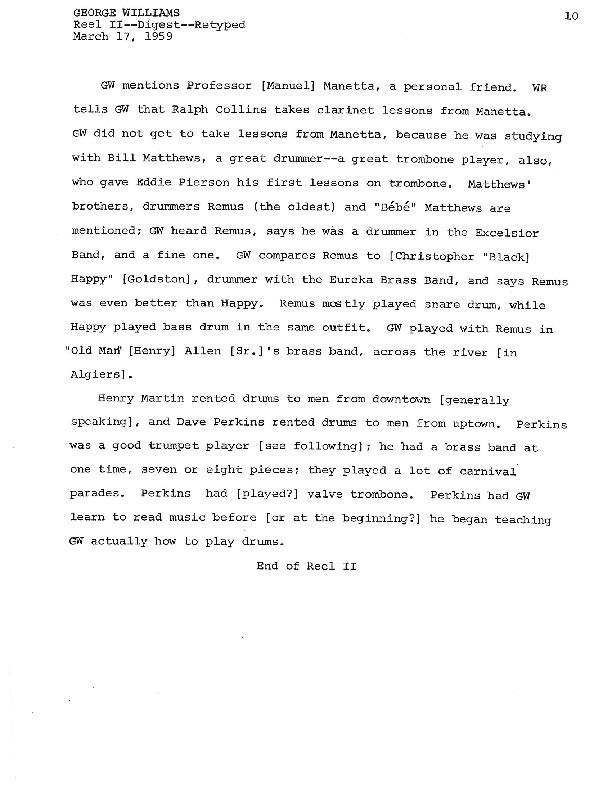 GEORGE WILLIAMS
Reel II--Digest--Retyped
March 17, 1959

10

GW mentions Professor [Manuel] Manetta, a personal friend. WR tells GW that Ralph Collins takes clarinet lessons from Manetta. GW did not get to take lessons from Manetta, because he was studying with Bill Matthews, a great drummer--a great trombone player, also, who gave Eddie Pierson his first lessons on trombone. Matthews' brothers, drummers Remus (the oldest) and "Bébé" Matthews are mentioned; GW heard Remus, says he was a drummer in the Excelsior Band, and a fine one. GW compares Remus to [Christopher "Black] Happy" [Goldston], drummer with the Eureka Brass Band, and says Remus was even better than Happy. Remus mostly played snare drum, while Happy played bass drum in the same outfit. GW played with Remus in "Old Man" [Henry] Allen [Sr.]'s brass band, across the river [in Algiers].

Henry Martin rented drums to men from downtown [generally speaking], and Dave Perkins rented drums to men from uptown. Perkins was a good trumpet player [see following]; he had a brass band at one time, seven or eight pieces; they played a lot of carnival parades. Perkins had [played?] valve trombone. Perkins had GW learn to read music before [or at the beginning?] he began teaching GW actually how to play drums.

End of Reel II